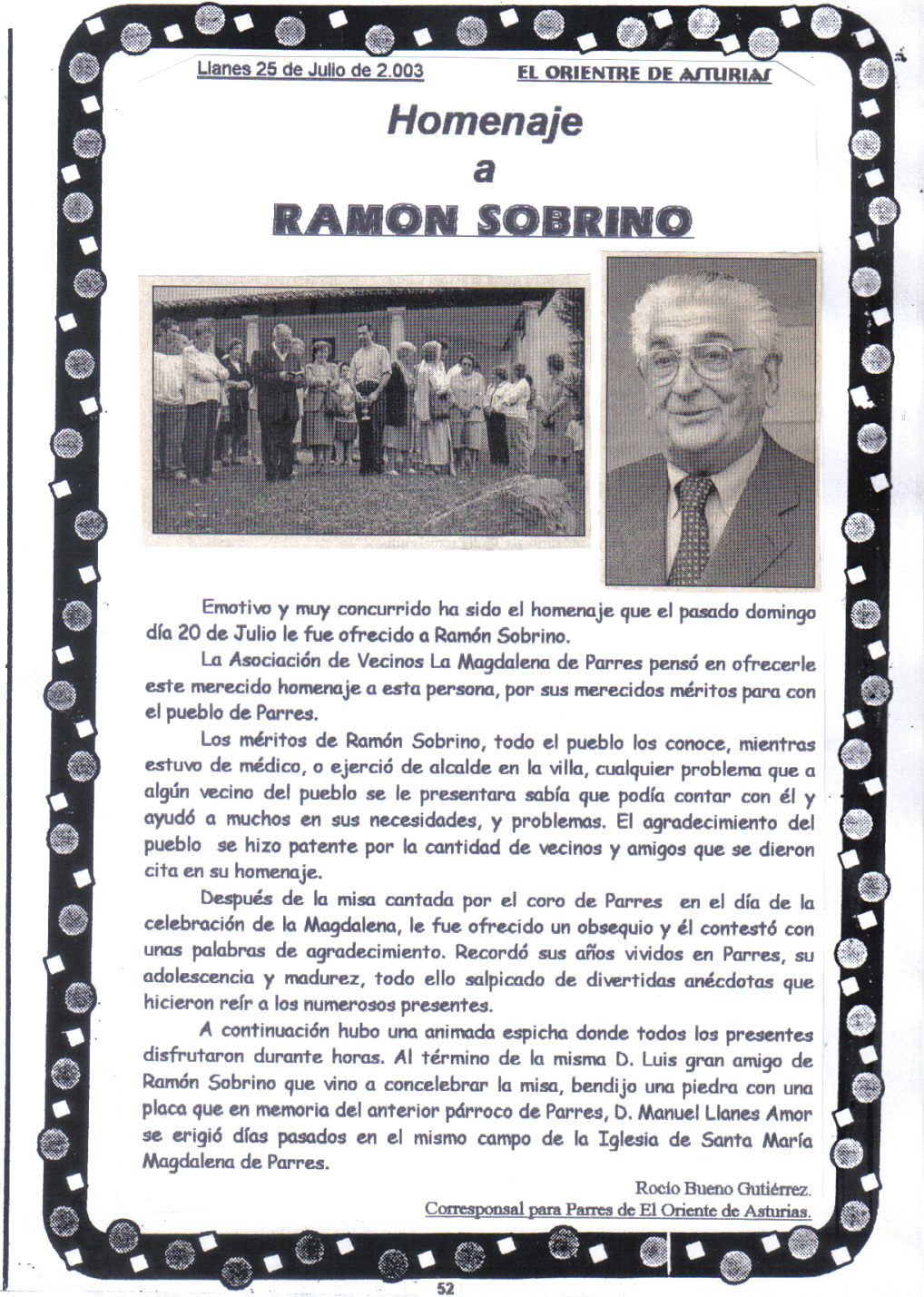 Llanes 25 de Julio de 2.003

EL ORIENTRE DE ASTURIAS

Homenaje
a
RAMON SOBRINO

Emotivo y muy concurrido ha sido el homenaje que el pasado domingo día 20 de Julio le fue ofrecido a Ramón Sobrino.

La Asociación de Vecinos La Magdalena de Parres pensó en ofrecerle este merecido homenaje a esta persona, por sus merecidos méritos para con el pueblo de Parres.

Los méritos de Ramón Sobrino, todo el pueblo los conoce, mientras estuvo de médico, o ejerció de alcalde en la villa, cualquier problema que a algún vecino del pueblo se le presentara sabía que podía contar con él y ayudó a muchos en sus necesidades, y problemas. El agradecimiento del pueblo se hizo patente por la cantidad de vecinos y amigos que se dieron cita en su homenaje.

Después de la misa cantada por el coro de Parres en el día de la celebración de la Magdalena, le fue ofrecido un obsequio y él contestó con unas palabras de agradecimiento. Recordó sus años vividos en Parres, su adolescencia y madurez, todo ello salpicado de divertidas anécdotas que hicieron reír a los numerosos presentes.

A continuación hubo una animada espicha donde todos los presentes disfrutaron durante horas. Al término de la misma D. Luis gran amigo de Ramón Sobrino que vino a concelebrar la misa, bendijo una piedra con una placa que en memoria del anterior párroco de Parres, D. Manuel Llanes Amor se erigió días pasados en el mismo campo de la Iglesia de Santa María Magdalena de Parres.

Rocío Bueno Gutiérrez.
Corresponsal para Parres de El Oriente de Asturias.

52